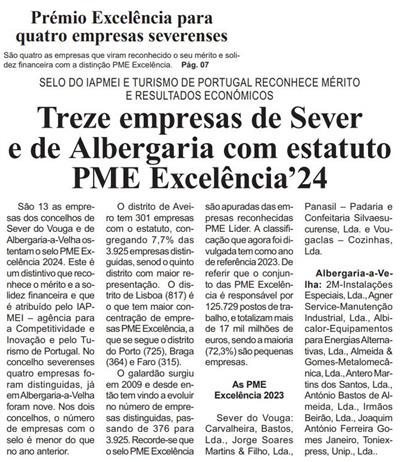 Prémio Excelência para quatro empresas severenses

São quatro as empresas que viram reconhecido o seu mérito e solidez financeira com a distinção PME Excelência. Pág. 07

SELO DO IAPMEI E TURISMO DE PORTUGAL RECONHECE MÉRITO E RESULTADOS ECONÓMICOS

Treze empresas de Sever e de Albergaria com estatuto PME Excelência'24

São 13 as empresas dos concelhos de Sever do Vouga e de Albergaria-a-Velha ostentam o selo PME Excelência 2024. Este é um distintivo que reconhece o mérito e a solidez financeira e que é atribuído pelo IAPMEI – agência para a Competitividade e Inovação e pelo Turismo de Portugal. No concelho severenses quatro empresas foram distinguidas, já em Albergaria-a-Velha foram nove. Nos dois concelhos, o número de empresas com o selo é menor do que no ano anterior.

O distrito de Aveiro tem 301 empresas com o estatuto, congregando 7,7% das 3.925 empresas distinguidas, senod o quinto distrito com maior representação. O distrito de Lisboa (817) é o que tem maior concentração de empresas PME Excelência, a que se segue o distrito do Porto (725), Braga (364) e Faro (315).

O galardão surgiu em 2009 e desde então tem vindo a evoluir no número de empresas distinguidas, passando de 376 para 3.925. Recorde-se que o selo PME Excelência são apuradas das empresas reconhecidas PME Lider. A classificação que agora foi divulgada tem como ano de referência 2023. De referir que o conjunto das PME Excelência é responsável por 125.729 postos de trabalho, e totalizam mais de 17 mil milhões de euros, sendo a maioria (72,3%) são pequenas empresas.

As PME Excelência 2023

Sever do Vouga: Carvalheira, Bastos, Lda., Jorge Soares Martins & Filho, Lda., Panasil – Padaria e Confeitaria Silvaesucurense, Lda. e Vougaclas – Cozinhas, Lda.

Albergaria-a-Velha: 2M-Instalações Especiais, Lda., Agner Service-Manutenção Industrial, Lda., Albicalor-Equipamentos para Energias Alternativas, Lda., Almeida & Gomes-Metalomecânica, Lda., Antero Martins dos Santos, Lda., António Bastos de Almeida, Lda., Irmãos Beirão, Lda., Joaquim António Ferreira Gomes Janeiro, Toniexpress, Unip., Lda..